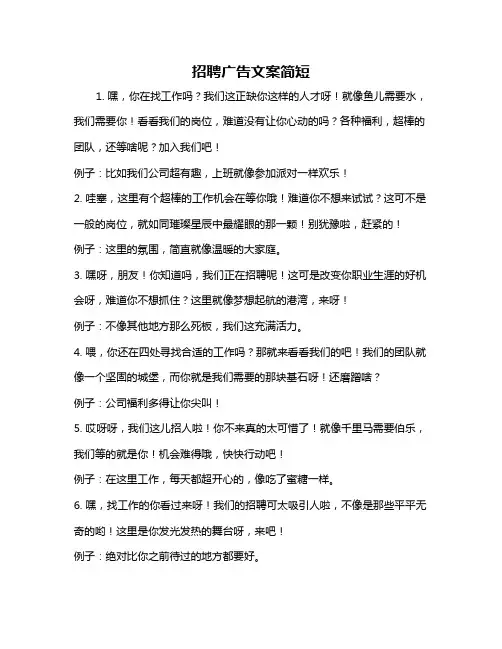 招聘广告文案简短

1. 嘿，你在找工作吗？我们这正缺你这样的人才呀！就像鱼儿需要水，我们需要你！看看我们的岗位，难道没有让你心动的吗？各种福利，超棒的团队，还等啥呢？加入我们吧！

例子：比如我们公司超有趣，上班就像参加派对一样欢乐！

2. 哇塞，这里有个超棒的工作机会在等你哦！难道你不想来试试？这可不是一般的岗位，就如同璀璨星辰中最耀眼的那一颗！别犹豫啦，赶紧的！

例子：这里的氛围，简直就像温暖的大家庭。

3. 嘿呀，朋友！你知道吗，我们正在招聘呢！这可是改变你职业生涯的好机会呀，难道你不想抓住？这里就像梦想起航的港湾，来呀！

例子：不像其他地方那么死板，我们这充满活力。

4. 喂，你还在四处寻找合适的工作吗？那就来看看我们的吧！我们的团队就像一个坚固的城堡，而你就是我们需要的那块基石呀！还磨蹭啥？

例子：公司福利多得让你尖叫！

5. 哎呀呀，我们这儿招人啦！你不来真的太可惜了！就像千里马需要伯乐，我们等的就是你！机会难得哦，快快行动吧！

例子：在这里工作，每天都超开心的，像吃了蜜糖一样。

6. 嘿，找工作的你看过来呀！我们的招聘可太吸引人啦，不像是那些平平无奇的哟！这里是你发光发热的舞台呀，来吧！

例子：绝对比你之前待过的地方都要好。